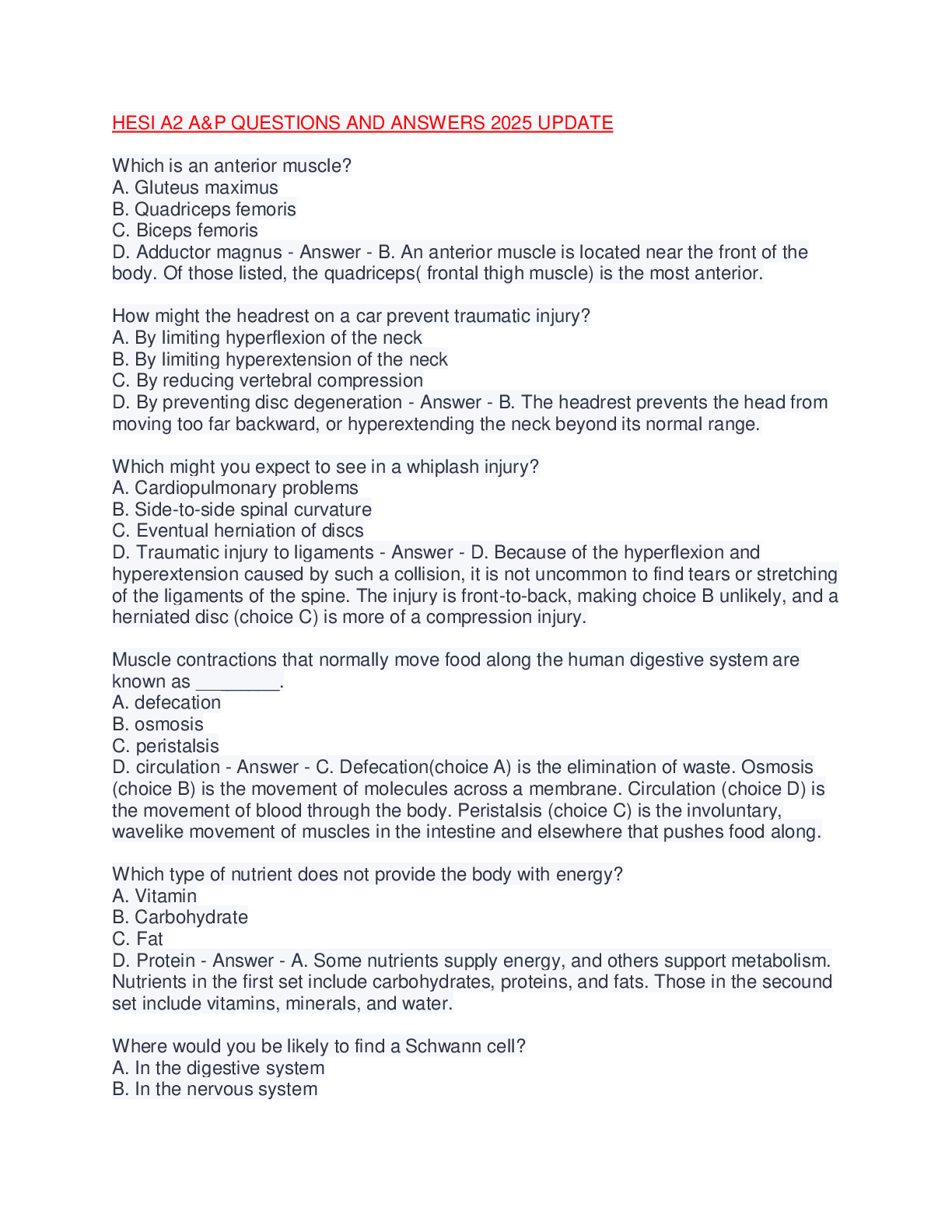 HESI A2 A&P QUESTIONS AND ANSWERS 2025 UPDATE

Which is an anterior muscle?
A. Gluteus maximus
B. Quadriceps femoris
C. Biceps femoris
D. Adductor magnus - Answer - B. An anterior muscle is located near the front of the body. Of those listed, the quadriceps( frontal thigh muscle) is the most anterior.

How might the headrest on a car prevent traumatic injury?
A. By limiting hyperflexion of the neck
B. By limiting hyperextension of the neck
C. By reducing vertebral compression
D. By preventing disc degeneration - Answer - B. The headrest prevents the head from moving too far backward, or hyperextending the neck beyond its normal range.

Which might you expect to see in a whiplash injury?
A. Cardiopulmonary problems
B. Side-to-side spinal curvature
C. Eventual herniation of discs
D. Traumatic injury to ligaments - Answer - D. Because of the hyperflexion and hyperextension caused by such a collision, it is not uncommon to find tears or stretching of the ligaments of the spine. The injury is front-to-back, making choice B unlikely, and a herniated disc (choice C) is more of a compression injury.

Muscle contractions that normally move food along the human digestive system are known as ________.
A. defecation
B. osmosis
C. peristalsis
D. circulation - Answer - C. Defecation(choice A) is the elimination of waste. Osmosis (choice B) is the movement of molecules across a membrane. Circulation (choice D) is the movement of blood through the body. Peristalsis (choice C) is the involuntary, wavelike movement of muscles in the intestine and elsewhere that pushes food along.

Which type of nutrient does not provide the body with energy?
A. Vitamin
B. Carbohydrate
C. Fat
D. Protein - Answer - A. Some nutrients supply energy, and others support metabolism. Nutrients in the first set include carbohydrates, proteins, and fats. Those in the secound set include vitamins, minerals, and water.

Where would you be likely to find a Schwann cell?
A. In the digestive system
B. In the nervous system